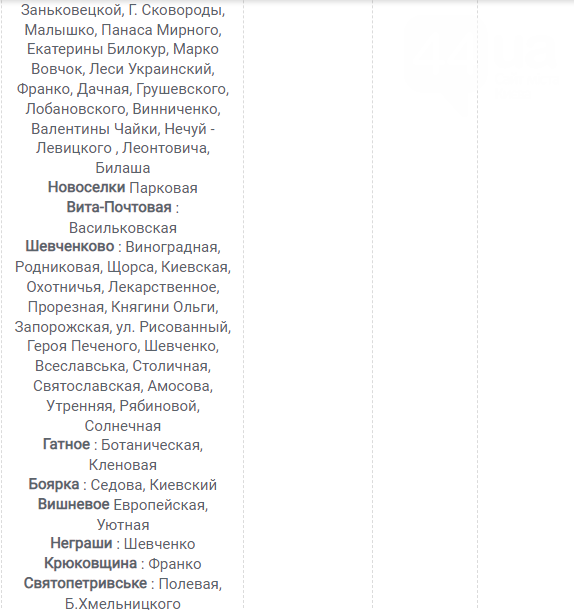 Заньковецкой, Г. Сковороды, Малышко, Панаса Мирного, Екатерины Билокур, Марко Вовчок, Леси Украинский, Франко, Дачная, Грушевского, Лобановского, Винниченко, Валентины Чайки, Нечуй - Левицкого , Леонтовича, Билаша
Новоселки Парковая
Вита-Почтовая : Васильковская
Шевченково : Виноградная, Родниковая, Щорса, Киевская, Охотничья, Лекарственное, Прорезная, Княгини Ольги, Запорожская, ул. Рисованный, Героя Печеного, Шевченко, Всеславська, Столичная, Святославская, Амосова, Утренняя, Рябиновой, Солнечная
Гатное : Ботаническая, Кленовая
Боярка : Седова, Киевский
Вишневое Европейская, Уютная
Неграши : Шевченко
Крюковщина : Франко
Святопетривське : Полевая, Б.Хмельницкого